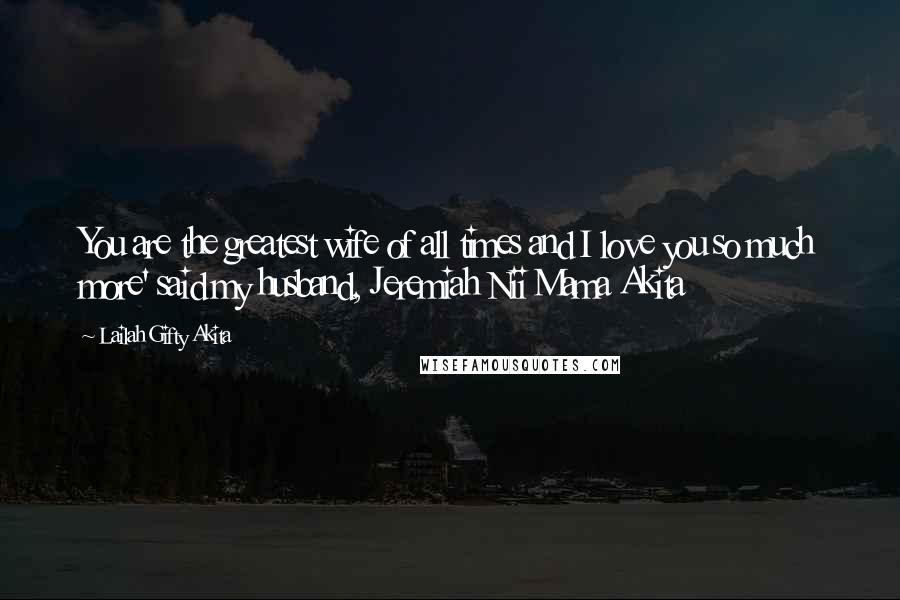 You are the greatest wife of all times and I love you so much more' said my husband, Jeremiah Nii Mama Akita

~ Lailah Gifty Akita

WISEFAMOUSQUOTES.COM